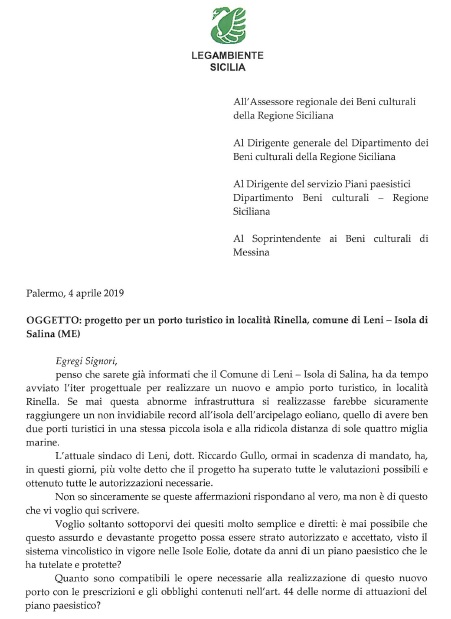 LEGAMBIENTE
SICILIA

All'Assessore regionale dei Beni culturali della Regione Siciliana

Al Dirigente generale del Dipartimento dei Beni culturali della Regione Siciliana

Al Dirigente del servizio Piani paesistici Dipartimento Beni culturali – Regione Siciliana

Al Soprintendente ai Beni culturali di Messina

Palermo, 4 aprile 2019

OGGETTO: progetto per un porto turistico in località Rinella, comune di Leni – Isola di Salina (ME)

Egregi Signori,

penso che sarete già informati che il Comune di Leni – Isola di Salina, ha da tempo avviato l'iter progettuale per realizzare un nuovo e ampio porto turistico, in località Rinella. Se mai questa abnorme infrastruttura si realizzasse farebbe sicuramente raggiungere un non invidiabile record all'isola dell'arcipelago eoliano, quello di avere ben due porti turistici in una stessa piccola isola e alla ridicola distanza di sole quattro miglia marine.

L'attuale sindaco di Leni, dott. Riccardo Gullo, ormai in scadenza di mandato, ha, in questi giorni, più volte detto che il progetto ha superato tutte le valutazioni possibili e ottenuto tutte le autorizzazioni necessarie.

Non so sinceramente se queste affermazioni rispondano al vero, ma non è di questo che vi voglio qui scrivere.

Voglio soltanto sottoporvi dei quesiti molto semplice e diretti: è mai possibile che questo assurdo e devastante progetto possa essere strato autorizzato e accettato, visto il sistema vincolistico in vigore nelle Isole Eolie, dotate da anni di un piano paesistico che le ha tutelate e protette?

Quanto sono compatibili le opere necessarie alla realizzazione di questo nuovo porto con le prescrizioni e gli obblighi contenuti nell'art. 44 delle norme di attuazioni del piano paesistico?